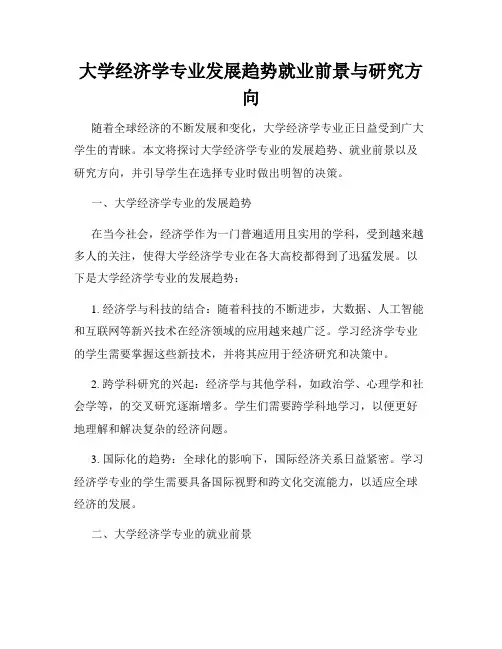 大学经济学专业发展趋势就业前景与研究方向

随着全球经济的不断发展和变化，大学经济学专业正日益受到广大学生的青睐。本文将探讨大学经济学专业的发展趋势、就业前景以及研究方向，并引导学生在选择专业时做出明智的决策。

一、大学经济学专业的发展趋势

在当今社会，经济学作为一门普遍适用且实用的学科，受到越来越多人的关注，使得大学经济学专业在各大高校都得到了迅猛发展。以下是大学经济学专业的发展趋势：

1. 经济学与科技的结合：随着科技的不断进步，大数据、人工智能和互联网等新兴技术在经济领域的应用越来越广泛。学习经济学专业的学生需要掌握这些新技术，并将其应用于经济研究和决策中。

2. 跨学科研究的兴起：经济学与其他学科，如政治学、心理学和社会学等，的交叉研究逐渐增多。学生们需要跨学科地学习，以便更好地理解和解决复杂的经济问题。

3. 国际化的趋势：全球化的影响下，国际经济关系日益紧密。学习经济学专业的学生需要具备国际视野和跨文化交流能力，以适应全球经济的发展。

二、大学经济学专业的就业前景